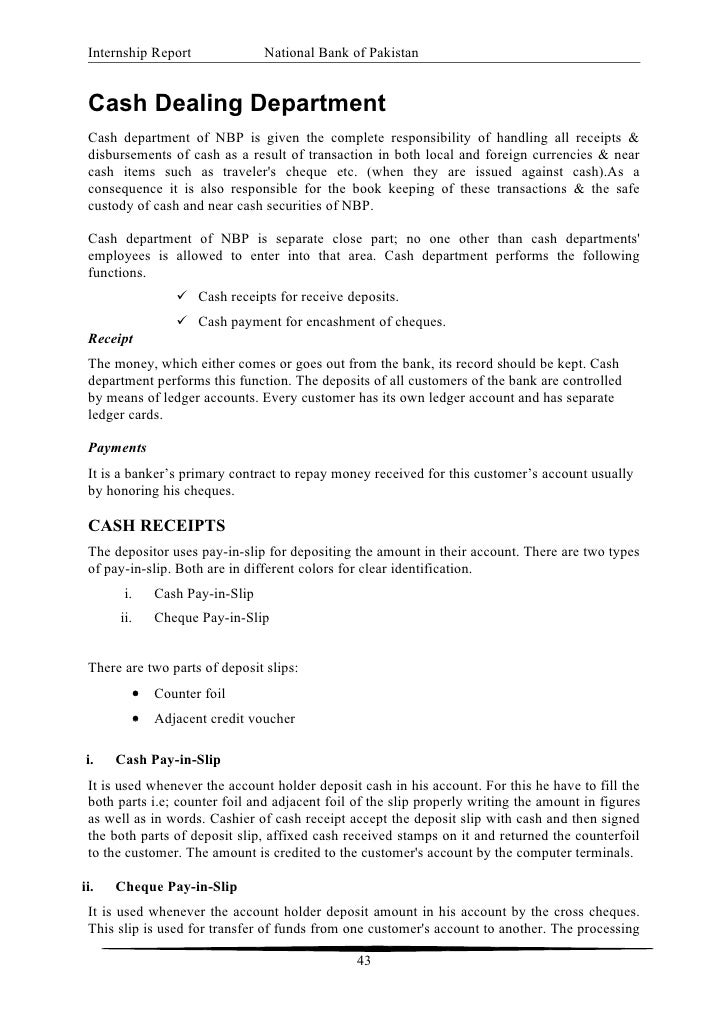 Internship Report National Bank of Pakistan

Cash Dealing Department

Cash department of NBP is given the complete responsibility of handling all receipts & disbursements of cash as a result of transaction in both local and foreign currencies & near cash items such as traveler's cheque etc. (when they are issued against cash).As a consequence it is also responsible for the book keeping of these transactions & the safe custody of cash and near cash securities of NBP.

Cash department of NBP is separate close part; no one other than cash departments' employees is allowed to enter into that area. Cash department performs the following functions.

✓ Cash receipts for receive deposits.
✓ Cash payment for encashment of cheques.

Receipt

The money, which either comes or goes out from the bank, its record should be kept. Cash department performs this function. The deposits of all customers of the bank are controlled by means of ledger accounts. Every customer has its own ledger account and has separate ledger cards.

Payments

It is a banker's primary contract to repay money received for this customer's account usually by honoring his cheques.

CASH RECEIPTS

The depositor uses pay-in-slip for depositing the amount in their account. There are two types of pay-in-slip. Both are in different colors for clear identification.

i. Cash Pay-in-Slip
ii. Cheque Pay-in-Slip

There are two parts of deposit slips:

• Counter foil
• Adjacent credit voucher

i. Cash Pay-in-Slip

It is used whenever the account holder deposit cash in his account. For this he have to fill the both parts i.e; counter foil and adjacent foil of the slip properly writing the amount in figures as well as in words. Cashier of cash receipt accept the deposit slip with cash and then signed the both parts of deposit slip, affixed cash received stamps on it and returned the counterfoil to the customer. The amount is credited to the customer's account by the computer terminals.

ii. Cheque Pay-in-Slip

It is used whenever the account holder deposit amount in his account by the cross cheques. This slip is used for transfer of funds from one customer's account to another. The processing

43